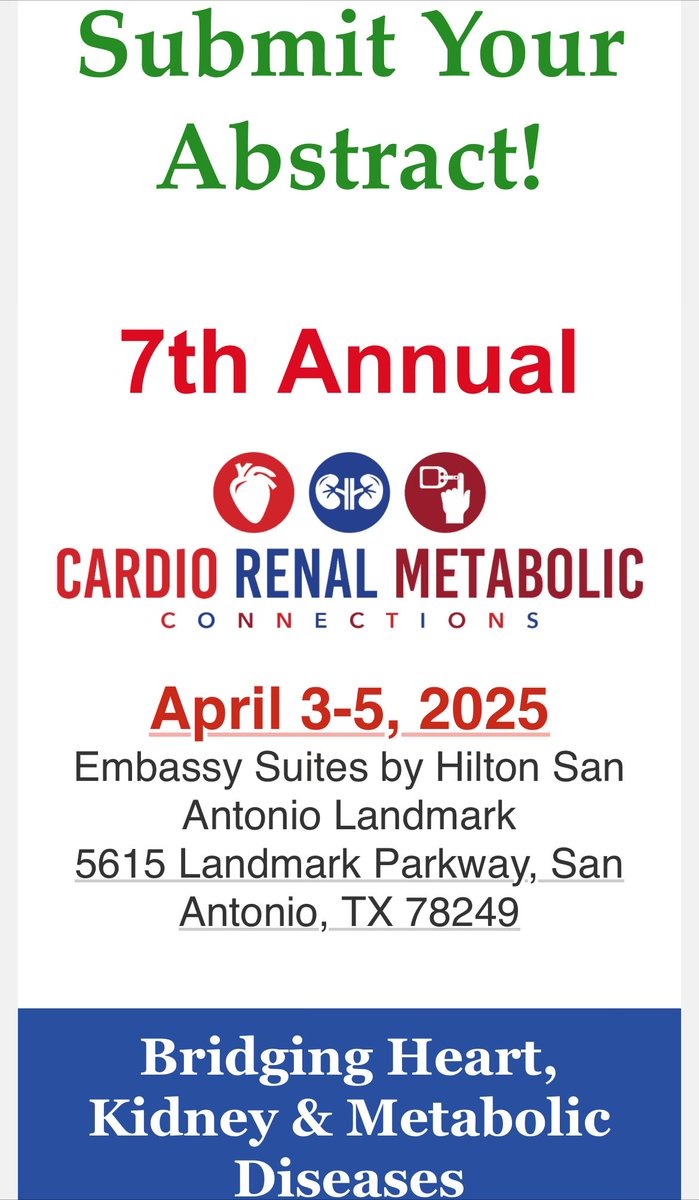 Submit Your Abstract!

7th Annual

CARDIO RENAL METABOLIC
CONNECTIONS

April 3-5, 2025
Embassy Suites by Hilton San Antonio Landmark
5615 Landmark Parkway, San Antonio, TX 78249

Bridging Heart, Kidney & Metabolic Diseases